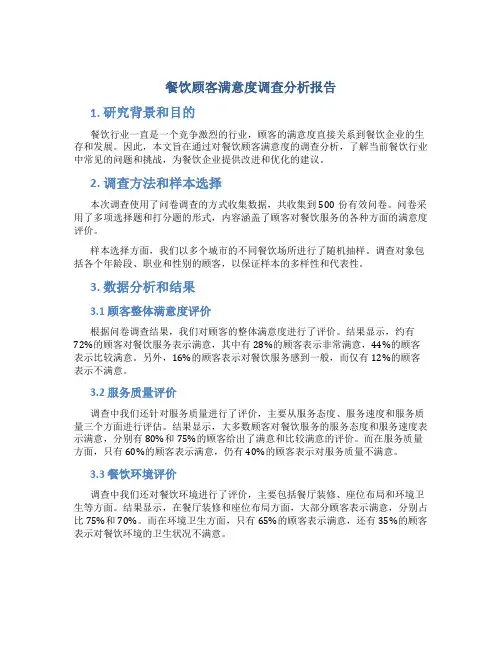 餐饮顾客满意度调查分析报告

1. 研究背景和目的

餐饮行业一直是一个竞争激烈的行业，顾客的满意度直接关系到餐饮企业的生存和发展。因此，本文旨在通过对餐饮顾客满意度的调查分析，了解当前餐饮行业中常见的问题和挑战，为餐饮企业提供改进和优化的建议。

2. 调查方法和样本选择

本次调查使用了问卷调查的方式收集数据，共收集到 500 份有效问卷。问卷采用了多项选择题和打分题的形式，内容涵盖了顾客对餐饮服务的各种方面的满意度评价。

样本选择方面，我们以多个城市的不同餐饮场所进行了随机抽样。调查对象包括各个年龄段、职业和性别的顾客，以保证样本的多样性和代表性。

3. 数据分析和结果

3.1 顾客整体满意度评价

根据问卷调查结果，我们对顾客的整体满意度进行了评价。结果显示，约有 72%的顾客对餐饮服务表示满意，其中有 28%的顾客表示非常满意，44%的顾客表示比较满意。另外，16%的顾客表示对餐饮服务感到一般，而仅有 12%的顾客表示不满意。

3.2 服务质量评价

调查中我们还针对服务质量进行了评价，主要从服务态度、服务速度和服务质量三个方面进行评估。结果显示，大多数顾客对餐饮服务的服务态度和服务速度表示满意，分别有 80%和 75%的顾客给出了满意和比较满意的评价。而在服务质量方面，只有 60%的顾客表示满意，仍有 40%的顾客表示对服务质量不满意。

3.3 餐饮环境评价

调查中我们还对餐饮环境进行了评价，主要包括餐厅装修、座位布局和环境卫生等方面。结果显示，在餐厅装修和座位布局方面，大部分顾客表示满意，分别占比 75%和 70%。而在环境卫生方面，只有 65%的顾客表示满意，还有 35%的顾客表示对餐饮环境的卫生状况不满意。